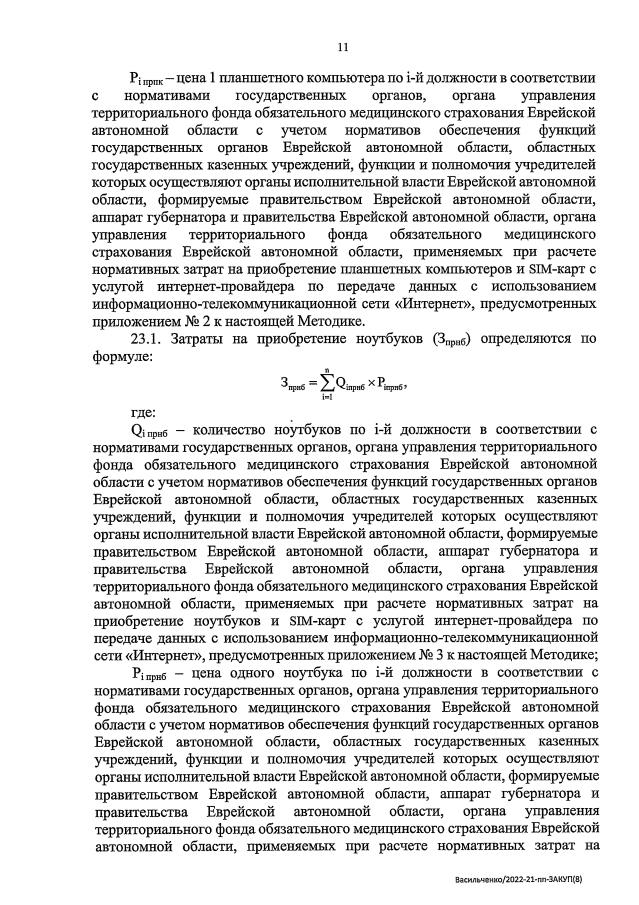 11

$P_{i\,прпк}$ – цена 1 планшетного компьютера по i-й должности в соответствии с нормативами государственных органов, органа управления территориального фонда обязательного медицинского страхования Еврейской автономной области с учетом нормативов обеспечения функций государственных органов Еврейской автономной области, областных государственных казенных учреждений, функции и полномочия учредителей которых осуществляют органы исполнительной власти Еврейской автономной области, формируемые правительством Еврейской автономной области, аппарат губернатора и правительства Еврейской автономной области, органа управления территориального фонда обязательного медицинского страхования Еврейской автономной области, применяемых при расчете нормативных затрат на приобретение планшетных компьютеров и SIM-карт с услугой интернет-провайдера по передаче данных с использованием информационно-телекоммуникационной сети «Интернет», предусмотренных приложением № 2 к настоящей Методике.

23.1. Затраты на приобретение ноутбуков ($З_{прнб}$) определяются по формуле:

$З_{прнб} = \sum_{i=1}^{n} Q_{iпрнб} \times P_{iпрнб}$,

где:

$Q_{i\,прнб}$ – количество ноутбуков по i-й должности в соответствии с нормативами государственных органов, органа управления территориального фонда обязательного медицинского страхования Еврейской автономной области с учетом нормативов обеспечения функций государственных органов Еврейской автономной области, областных государственных казенных учреждений, функции и полномочия учредителей которых осуществляют органы исполнительной власти Еврейской автономной области, формируемые правительством Еврейской автономной области, аппарат губернатора и правительства Еврейской автономной области, органа управления территориального фонда обязательного медицинского страхования Еврейской автономной области, применяемых при расчете нормативных затрат на приобретение ноутбуков и SIM-карт с услугой интернет-провайдера по передаче данных с использованием информационно-телекоммуникационной сети «Интернет», предусмотренных приложением № 3 к настоящей Методике;

$P_{i\,прнб}$ – цена одного ноутбука по i-й должности в соответствии с нормативами государственных органов, органа управления территориального фонда обязательного медицинского страхования Еврейской автономной области с учетом нормативов обеспечения функций государственных органов Еврейской автономной области, областных государственных казенных учреждений, функции и полномочия учредителей которых осуществляют органы исполнительной власти Еврейской автономной области, формируемые правительством Еврейской автономной области, аппарат губернатора и правительства Еврейской автономной области, органа управления территориального фонда обязательного медицинского страхования Еврейской автономной области, применяемых при расчете нормативных затрат на

Васильченко/2022-21-пп-ЗАКУП(8)